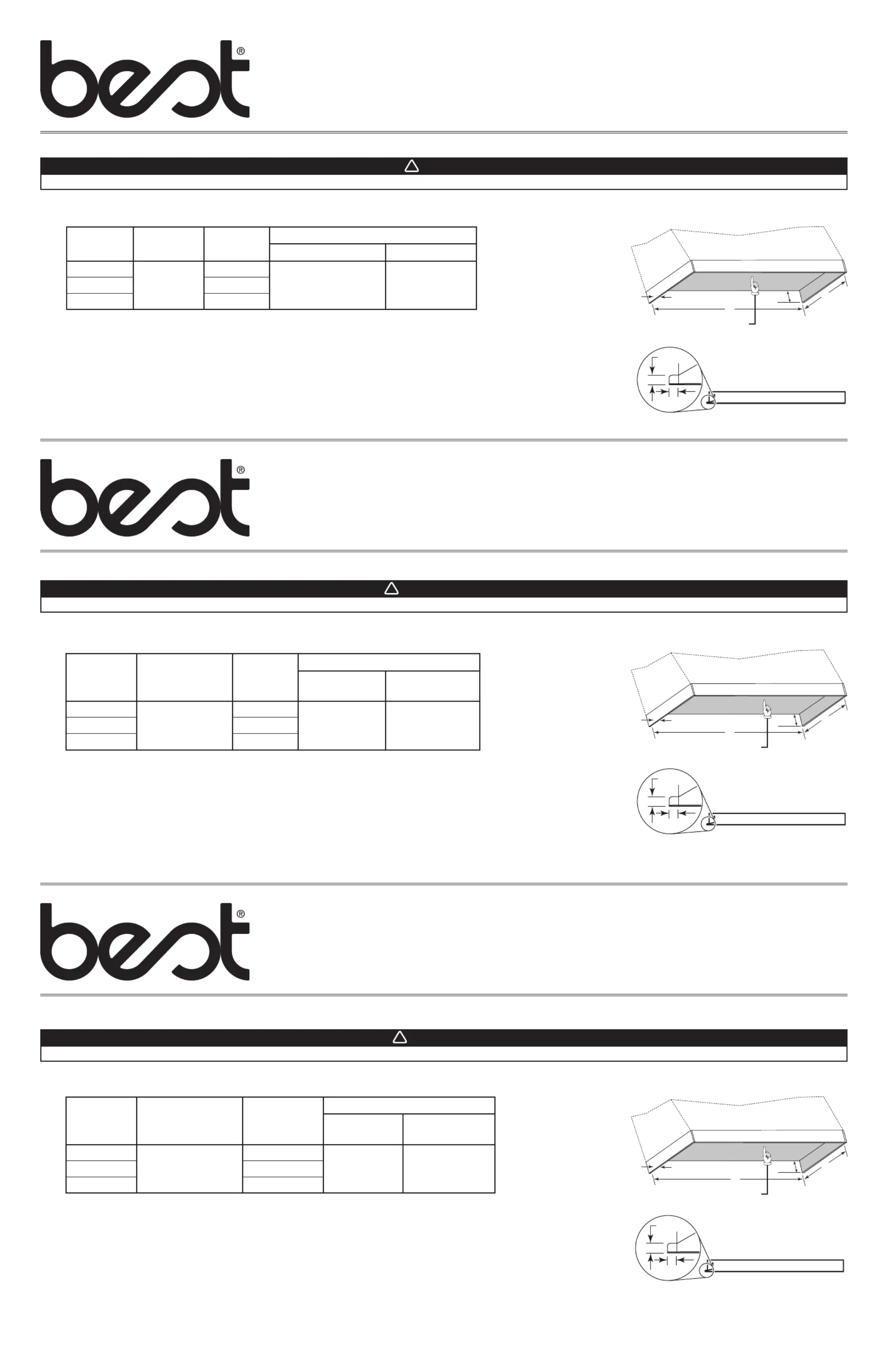 best®

best®

best®